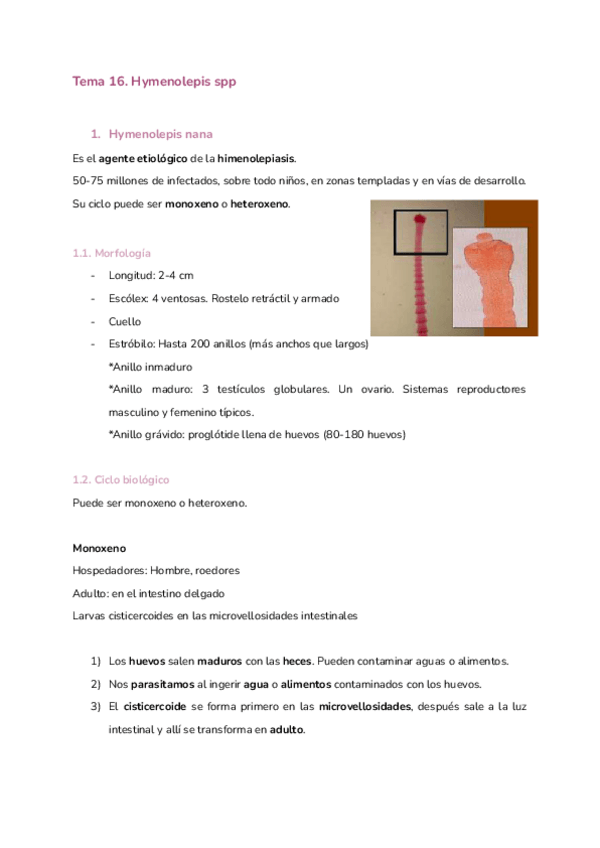 Tema 16. Hymenolepis spp

1. Hymenolepis nana

Es el agente etiológico de la himenolepiasis.

50-75 millones de infectados, sobre todo niños, en zonas templadas y en vías de desarrollo.

Su ciclo puede ser monoxeno o heteroxeno.

1.1. Morfología

- Longitud: 2-4 cm
- Escólex: 4 ventosas. Rostelo retráctil y armado
- Cuello
- Estróbilo: Hasta 200 anillos (más anchos que largos)

*Anillo inmaduro

*Anillo maduro: 3 testículos globulares. Un ovario. Sistemas reproductores masculino y femenino típicos.

*Anillo grávido: proglótide llena de huevos (80-180 huevos)

1.2. Ciclo biológico

Puede ser monoxeno o heteroxeno.

Monoxeno

Hospedadores: Hombre, roedores

Adulto: en el intestino delgado

Larvas cisticercoides en las microvellosidades intestinales

1) Los huevos salen maduros con las heces. Pueden contaminar aguas o alimentos.
2) Nos parasitamos al ingerir agua o alimentos contaminados con los huevos.
3) El cisticercoide se forma primero en las microvellosidades, después sale a la luz intestinal y allí se transforma en adulto.